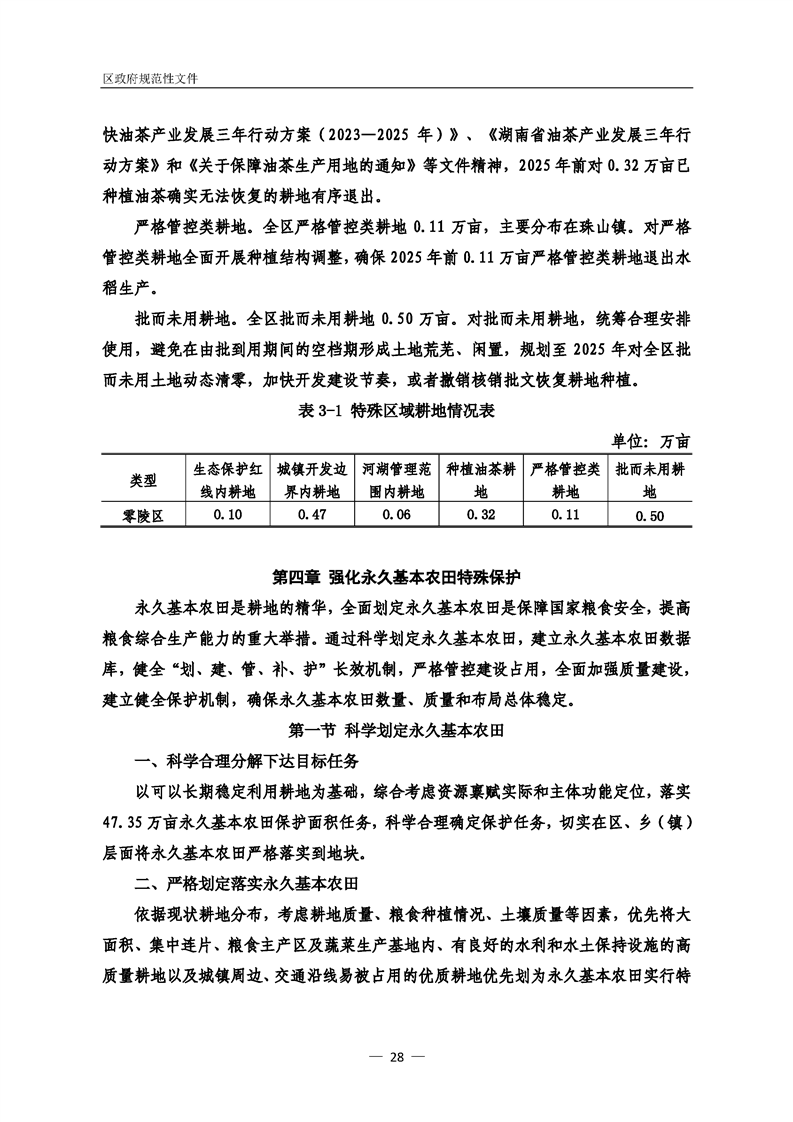 区政府规范性文件

快油茶产业发展三年行动方案（2023—2025 年）》、《湖南省油茶产业发展三年行动方案》和《关于保障油茶生产用地的通知》等文件精神，2025 年前对 0.32 万亩已种植油茶确实无法恢复的耕地有序退出。

严格管控类耕地。全区严格管控类耕地 0.11 万亩，主要分布在珠山镇。对严格管控类耕地全面开展种植结构调整，确保 2025 年前 0.11 万亩严格管控类耕地退出水稻生产。

批而未用耕地。全区批而未用耕地 0.50 万亩。对批而未用耕地，统筹合理安排使用，避免在由批到用期间的空档期形成土地荒芜、闲置，规划至 2025 年对全区批而未用土地动态清零，加快开发建设节奏，或者撤销核销批文恢复耕地种植。

表 3-1 特殊区域耕地情况表

单位：万亩

| 类型 | 生态保护红线内耕地 | 城镇开发边界内耕地 | 河湖管理范围内耕地 | 种植油茶耕地 | 严格管控类耕地 | 批而未用耕地 |
|---|---|---|---|---|---|---|
| 零陵区 | 0.10 | 0.47 | 0.06 | 0.32 | 0.11 | 0.50 |

第四章 强化永久基本农田特殊保护

永久基本农田是耕地的精华，全面划定永久基本农田是保障国家粮食安全，提高粮食综合生产能力的重大举措。通过科学划定永久基本农田，建立永久基本农田数据库，健全“划、建、管、补、护”长效机制，严格管控建设占用，全面加强质量建设，建立健全保护机制，确保永久基本农田数量、质量和布局总体稳定。

第一节 科学划定永久基本农田

一、科学合理分解下达目标任务

以可以长期稳定利用耕地为基础，综合考虑资源禀赋实际和主体功能定位，落实 47.35 万亩永久基本农田保护面积任务，科学合理确定保护任务，切实在区、乡（镇）层面将永久基本农田严格落实到地块。

二、严格划定落实永久基本农田

依据现状耕地分布，考虑耕地质量、粮食种植情况、土壤质量等因素，优先将大面积、集中连片、粮食主产区及蔬菜生产基地内、有良好的水利和水土保持设施的高质量耕地以及城镇周边、交通沿线易被占用的优质耕地优先划为永久基本农田实行特

— 28 —